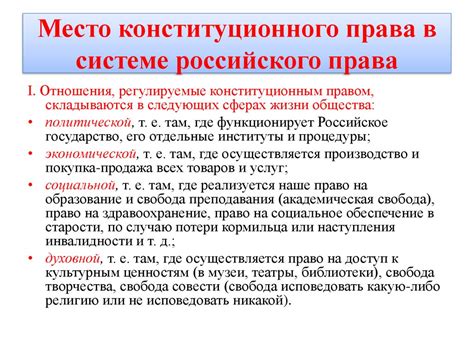 Место конституционного права в системе российского права

I. Отношения, регулируемые конституционным правом, складываются в следующих сферах жизни общества:

• политической, т. е. там, где функционирует Российское государство, его отдельные институты и процедуры;

• экономической, т. е. там, где осуществляется производство и покупка-продажа всех товаров и услуг;

• социальной, т. е. там, где реализуется наше право на образование и свобода преподавания (академическая свобода), право на здравоохранение, право на социальное обеспечение в старости, по случаю потери кормильца или наступления инвалидности и т. д.;

• духовной, т. е. там, где осуществляется право на доступ к культурным ценностям (в музеи, театры, библиотеки), свобода творчества, свобода совести (свобода исповедовать какую-либо религию или не исповедовать никакой).